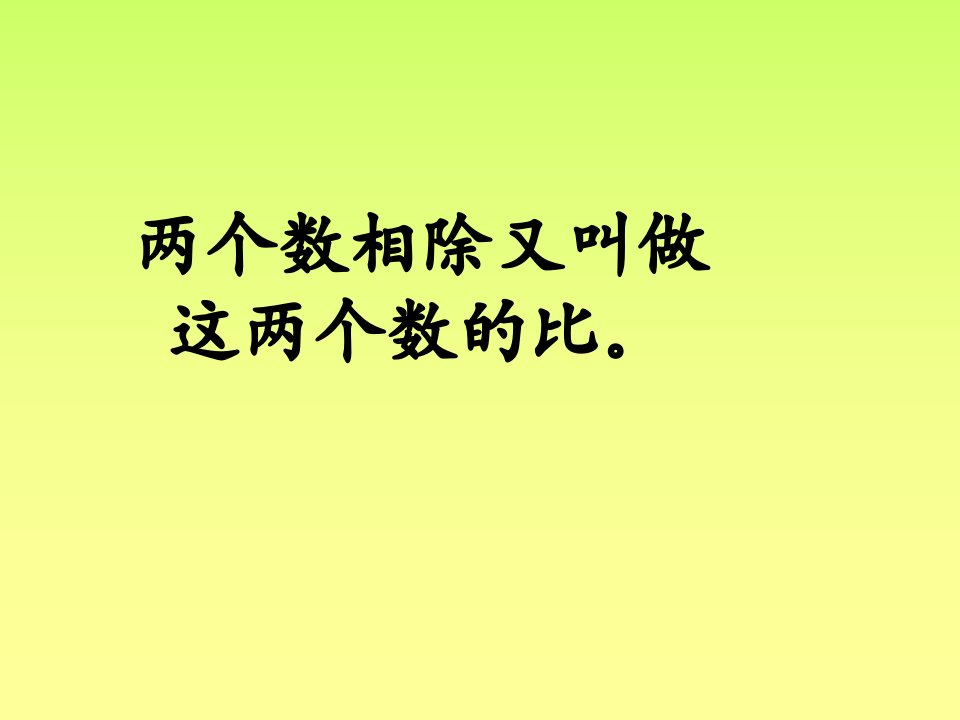 两个数相除又叫做这两个数的比。